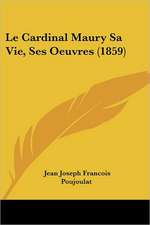 Le Cardinal Maury Sa Vie, Ses Oeuvres (1859)

Jean Joseph Francois Poujoulat